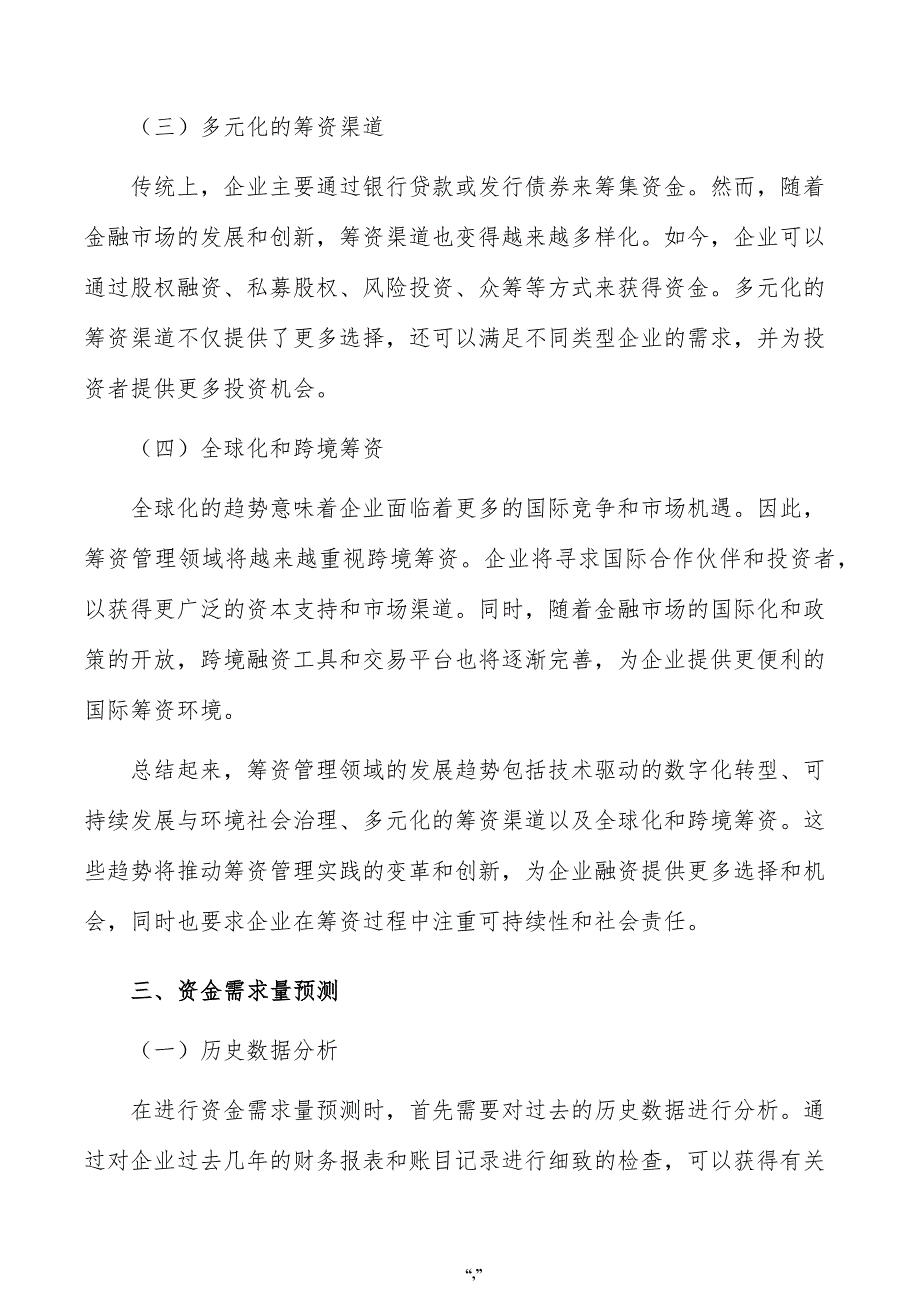 （三）多元化的筹资渠道

传统上，企业主要通过银行贷款或发行债券来筹集资金。然而，随着金融市场的发展和创新，筹资渠道也变得越来越多样化。如今，企业可以通过股权融资、私募股权、风险投资、众筹等方式来获得资金。多元化的筹资渠道不仅提供了更多选择，还可以满足不同类型企业的需求，并为投资者提供更多投资机会。

（四）全球化和跨境筹资

全球化的趋势意味着企业面临着更多的国际竞争和市场机遇。因此，筹资管理领域将越来越重视跨境筹资。企业将寻求国际合作伙伴和投资者，以获得更广泛的资本支持和市场渠道。同时，随着金融市场的国际化和政策的开放，跨境融资工具和交易平台也将逐渐完善，为企业提供更便利的国际筹资环境。

总结起来，筹资管理领域的发展趋势包括技术驱动的数字化转型、可持续发展与环境社会治理、多元化的筹资渠道以及全球化和跨境筹资。这些趋势将推动筹资管理实践的变革和创新，为企业融资提供更多选择和机会，同时也要求企业在筹资过程中注重可持续性和社会责任。

三、资金需求量预测

（一）历史数据分析

在进行资金需求量预测时，首先需要对过去的历史数据进行分析。通过对企业过去几年的财务报表和账目记录进行细致的检查，可以获得有关

“,”